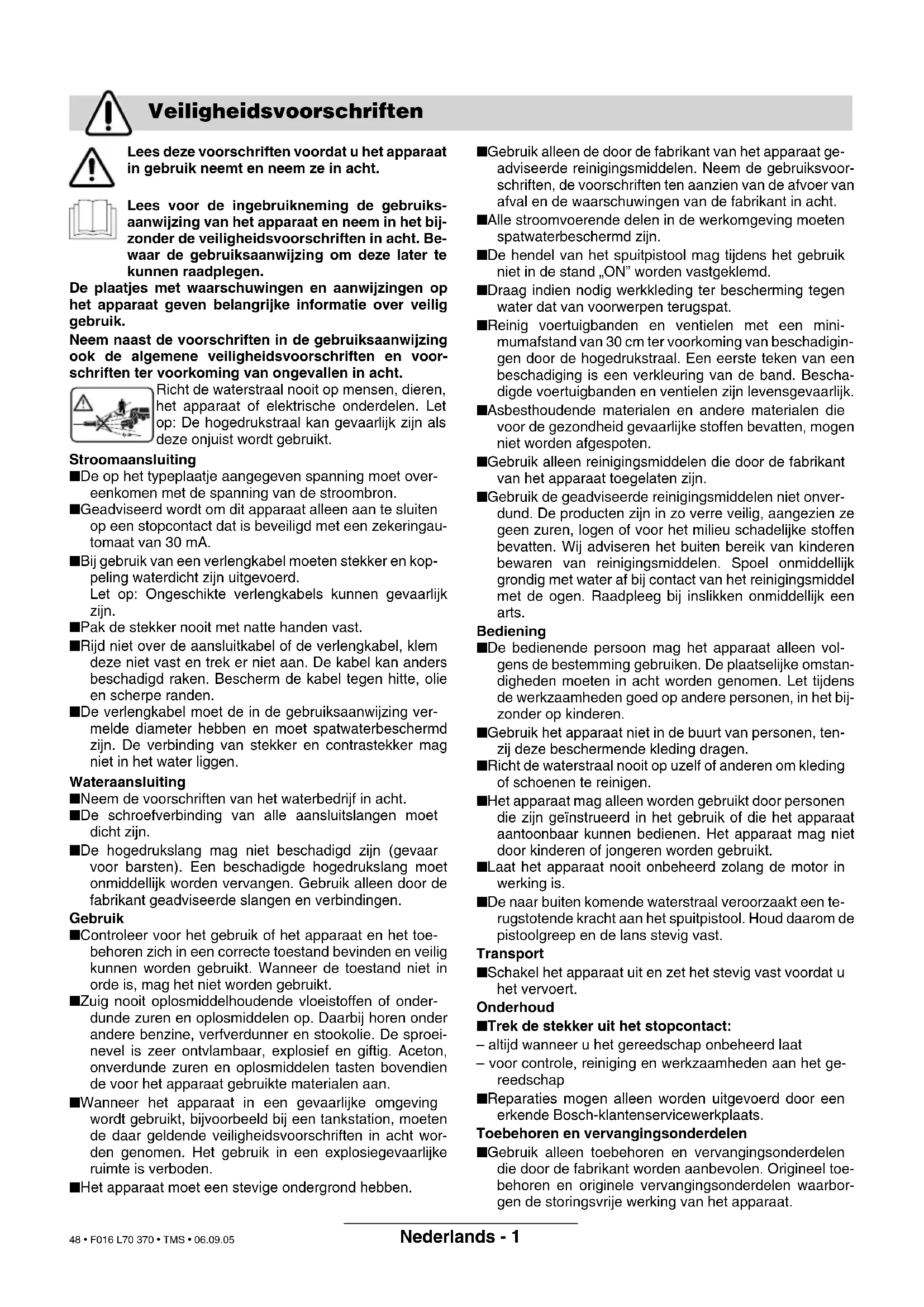 Veiligheidsvoorschriften

Lees deze voorschriften voordat u het apparaat in gebruik neemt en neem ze in acht.

Lees voor de ingebruikneming de gebruiksaanwijzing van het apparaat en neem in het bijzonder de veiligheidsvoorschriften in acht. Bewaar de gebruiksaanwijzing om deze later te kunnen raadplegen.

De plaatjes met waarschuwingen en aanwijzingen op het apparaat geven belangrijke informatie over veilig gebruik.

Neem naast de voorschriften in de gebruiksaanwijzing ook de algemene veiligheidsvoorschriften en voorschriften ter voorkoming van ongevallen in acht.

Richt de waterstraal nooit op mensen, dieren, het apparaat of elektrische onderdelen. Let op: De hogedrukstraal kan gevaarlijk zijn als deze onjuist wordt gebruikt.

Stroomaansluiting

■De op het typeplaatje aangegeven spanning moet overeenkomen met de spanning van de stroombron.

■Geadviseerd wordt om dit apparaat alleen aan te sluiten op een stopcontact dat is beveiligd met een zekeringautomaat van 30 mA.

■Bij gebruik van een verlengkabel moeten stekker en koppeling waterdicht zijn uitgevoerd.
Let op: Ongeschikte verlengkabels kunnen gevaarlijk zijn.

■Pak de stekker nooit met natte handen vast.

■Rijd niet over de aansluitkabel of de verlengkabel, klem deze niet vast en trek er niet aan. De kabel kan anders beschadigd raken. Bescherm de kabel tegen hitte, olie en scherpe randen.

■De verlengkabel moet de in de gebruiksaanwijzing vermelde diameter hebben en moet spatwaterbeschermd zijn. De verbinding van stekker en contrastekker mag niet in het water liggen.

Wateraansluiting

■Neem de voorschriften van het waterbedrijf in acht.

■De schroefverbinding van alle aansluitslangen moet dicht zijn.

■De hogedrukslang mag niet beschadigd zijn (gevaar voor barsten). Een beschadigde hogedrukslang moet onmiddellijk worden vervangen. Gebruik alleen door de fabrikant geadviseerde slangen en verbindingen.

Gebruik

■Controleer voor het gebruik of het apparaat en het toebehoren zich in een correcte toestand bevinden en veilig kunnen worden gebruikt. Wanneer de toestand niet in orde is, mag het niet worden gebruikt.

■Zuig nooit oplosmiddelhoudende vloeistoffen of onderdunde zuren en oplosmiddelen op. Daarbij horen onder andere benzine, verfverdunner en stookolie. De sproeinevel is zeer ontvlambaar, explosief en giftig. Aceton, onverdunde zuren en oplosmiddelen tasten bovendien de voor het apparaat gebruikte materialen aan.

■Wanneer het apparaat in een gevaarlijke omgeving wordt gebruikt, bijvoorbeeld bij een tankstation, moeten de daar geldende veiligheidsvoorschriften in acht worden genomen. Het gebruik in een explosiegevaarlijke ruimte is verboden.

■Het apparaat moet een stevige ondergrond hebben.

■Gebruik alleen de door de fabrikant van het apparaat geadviseerde reinigingsmiddelen. Neem de gebruiksvoorschriften, de voorschriften ten aanzien van de afvoer van afval en de waarschuwingen van de fabrikant in acht.

■Alle stroomvoerende delen in de werkomgeving moeten spatwaterbeschermd zijn.

■De hendel van het spuitpistool mag tijdens het gebruik niet in de stand „ON" worden vastgeklemd.

■Draag indien nodig werkkleding ter bescherming tegen water dat van voorwerpen terugspat.

■Reinig voertuigbanden en ventielen met een minimumafstand van 30 cm ter voorkoming van beschadigingen door de hogedrukstraal. Een eerste teken van een beschadiging is een verkleuring van de band. Beschadigde voertuigbanden en ventielen zijn levensgevaarlijk.

■Asbesthoudende materialen en andere materialen die voor de gezondheid gevaarlijke stoffen bevatten, mogen niet worden afgespoten.

■Gebruik alleen reinigingsmiddelen die door de fabrikant van het apparaat toegelaten zijn.

■Gebruik de geadviseerde reinigingsmiddelen niet onverdund. De producten zijn in zo verre veilig, aangezien ze geen zuren, logen of voor het milieu schadelijke stoffen bevatten. Wij adviseren het buiten bereik van kinderen bewaren van reinigingsmiddelen. Spoel onmiddellijk grondig met water af bij contact van het reinigingsmiddel met de ogen. Raadpleeg bij inslikken onmiddellijk een arts.

Bediening

■De bedienende persoon mag het apparaat alleen volgens de bestemming gebruiken. De plaatselijke omstandigheden moeten in acht worden genomen. Let tijdens de werkzaamheden goed op andere personen, in het bijzonder op kinderen.

■Gebruik het apparaat niet in de buurt van personen, tenzij deze beschermende kleding dragen.

■Richt de waterstraal nooit op uzelf of anderen om kleding of schoenen te reinigen.

■Het apparaat mag alleen worden gebruikt door personen die zijn geïnstrueerd in het gebruik of die het apparaat aantoonbaar kunnen bedienen. Het apparaat mag niet door kinderen of jongeren worden gebruikt.

■Laat het apparaat nooit onbeheerd zolang de motor in werking is.

■De naar buiten komende waterstraal veroorzaakt een terugstotende kracht aan het spuitpistool. Houd daarom de pistoolgreep en de lans stevig vast.

Transport

■Schakel het apparaat uit en zet het stevig vast voordat u het vervoert.

Onderhoud

■Trek de stekker uit het stopcontact:
– altijd wanneer u het gereedschap onbeheerd laat
– voor controle, reiniging en werkzaamheden aan het gereedschap

■Reparaties mogen alleen worden uitgevoerd door een erkende Bosch-klantenservicewerkplaats.

Toebehoren en vervangingsonderdelen

■Gebruik alleen toebehoren en vervangingsonderdelen die door de fabrikant worden aanbevolen. Origineel toebehoren en originele vervangingsonderdelen waarborgen de storingsvrije werking van het apparaat.

48 • F016 L70 370 • TMS • 06.09.05

Nederlands - 1